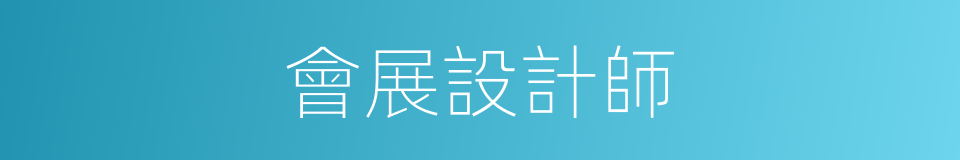 會展設計師